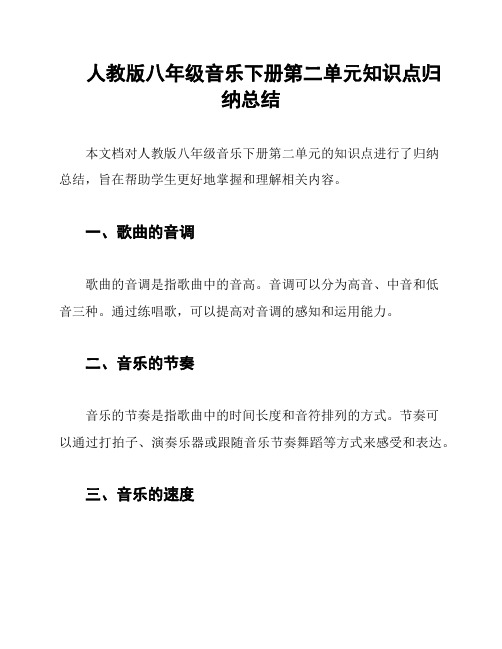 人教版八年级音乐下册第二单元知识点归纳总结

本文档对人教版八年级音乐下册第二单元的知识点进行了归纳总结，旨在帮助学生更好地掌握和理解相关内容。

一、歌曲的音调

歌曲的音调是指歌曲中的音高。音调可以分为高音、中音和低音三种。通过练唱歌，可以提高对音调的感知和运用能力。

二、音乐的节奏

音乐的节奏是指歌曲中的时间长度和音符排列的方式。节奏可以通过打拍子、演奏乐器或跟随音乐节奏舞蹈等方式来感受和表达。

三、音乐的速度